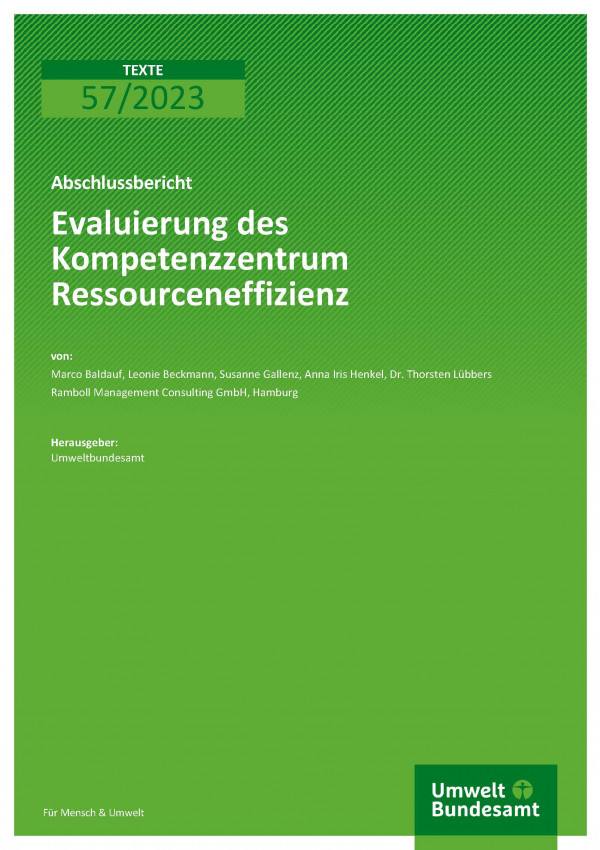 TEXTE
57/2023

Abschlussbericht

Evaluierung des Kompetenzzentrum Ressourceneffizienz

von:
Marco Baldauf, Leonie Beckmann, Susanne Gallenz, Anna Iris Henkel, Dr. Thorsten Lübbers
Ramboll Management Consulting GmbH, Hamburg

Herausgeber:
Umweltbundesamt

Für Mensch & Umwelt

Umwelt Bundesamt